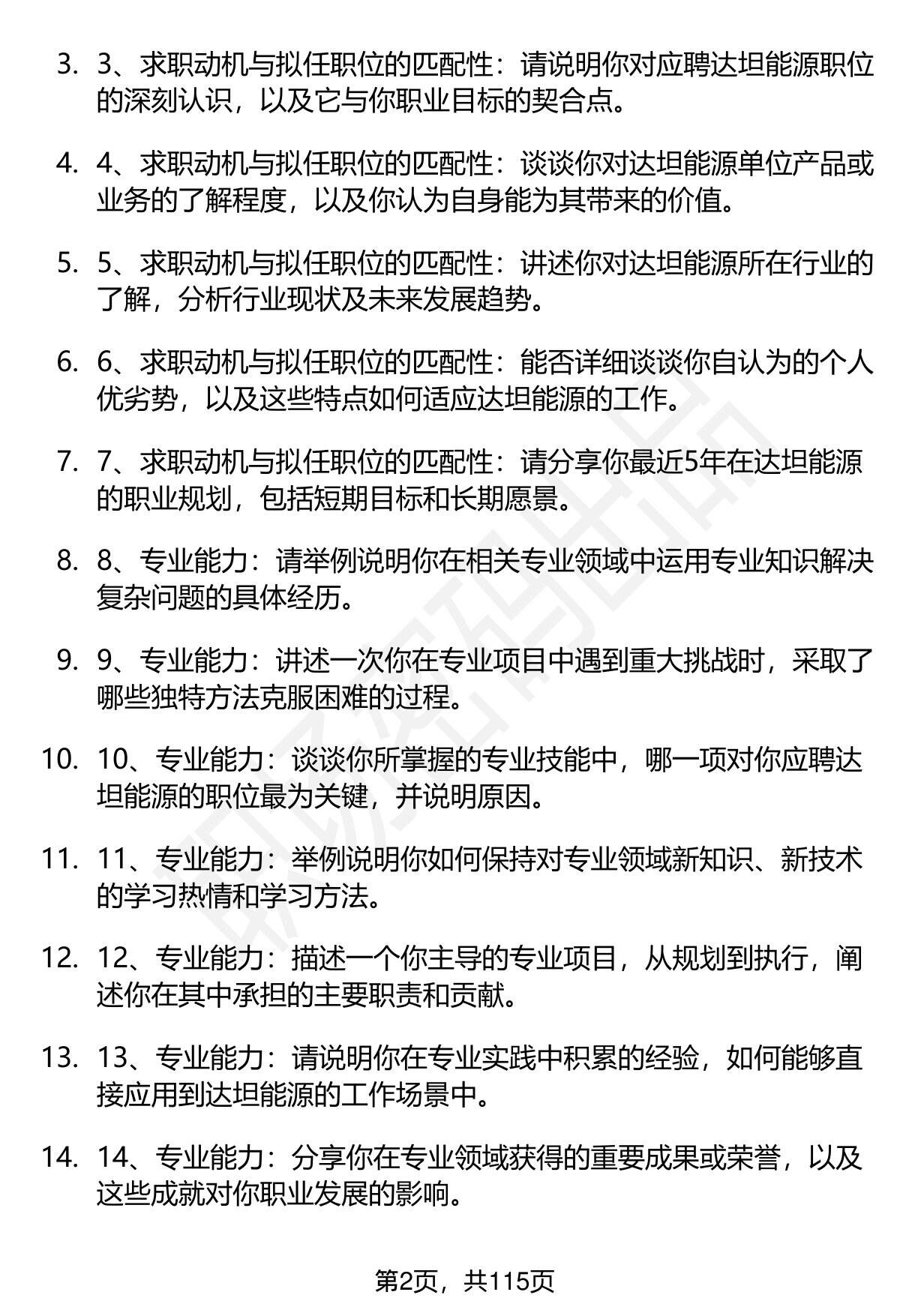 3. 3、求职动机与拟任职位的匹配性：请说明你对应聘达坦能源职位的深刻认识，以及它与你职业目标的契合点。

4. 4、求职动机与拟任职位的匹配性：谈谈你对达坦能源单位产品或业务的了解程度，以及你认为自身能为其带来的价值。

5. 5、求职动机与拟任职位的匹配性：讲述你对达坦能源所在行业的了解，分析行业现状及未来发展趋势。

6. 6、求职动机与拟任职位的匹配性：能否详细谈谈你自认为的个人优劣势，以及这些特点如何适应达坦能源的工作。

7. 7、求职动机与拟任职位的匹配性：请分享你最近5年在达坦能源的职业规划，包括短期目标和长期愿景。

8. 8、专业能力：请举例说明你在相关专业领域中运用专业知识解决复杂问题的具体经历。

9. 9、专业能力：讲述一次你在专业项目中遇到重大挑战时，采取了哪些独特方法克服困难的过程。

10. 10、专业能力：谈谈你所掌握的专业技能中，哪一项对你应聘达坦能源的职位最为关键，并说明原因。

11. 11、专业能力：举例说明你如何保持对专业领域新知识、新技术的学习热情和学习方法。

12. 12、专业能力：描述一个你主导的专业项目，从规划到执行，阐述你在其中承担的主要职责和贡献。

13. 13、专业能力：请说明你在专业实践中积累的经验，如何能够直接应用到达坦能源的工作场景中。

14. 14、专业能力：分享你在专业领域获得的重要成果或荣誉，以及这些成就对你职业发展的影响。

第2页，共115页